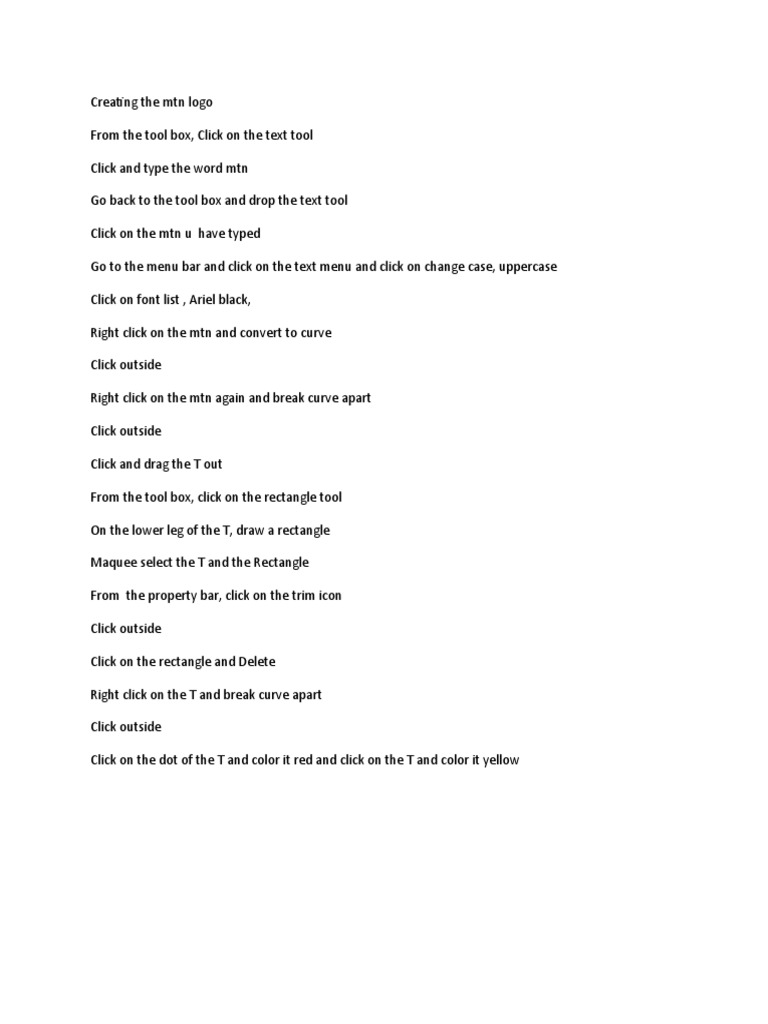 Creating the mtn logo

From the tool box, Click on the text tool

Click and type the word mtn

Go back to the tool box and drop the text tool

Click on the mtn u have typed

Go to the menu bar and click on the text menu and click on change case, uppercase

Click on font list , Ariel black,

Right click on the mtn and convert to curve

Click outside

Right click on the mtn again and break curve apart

Click outside

Click and drag the T out

From the tool box, click on the rectangle tool

On the lower leg of the T, draw a rectangle

Maquee select the T and the Rectangle

From the property bar, click on the trim icon

Click outside

Click on the rectangle and Delete

Right click on the T and break curve apart

Click outside

Click on the dot of the T and color it red and click on the T and color it yellow